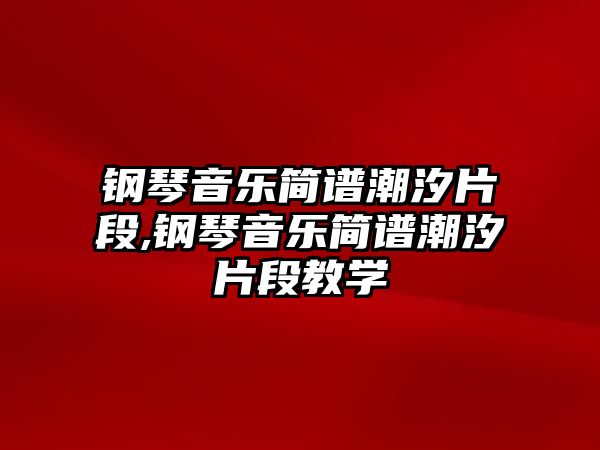 钢琴音乐简谱潮汐片段,钢琴音乐简谱潮汐片段教学